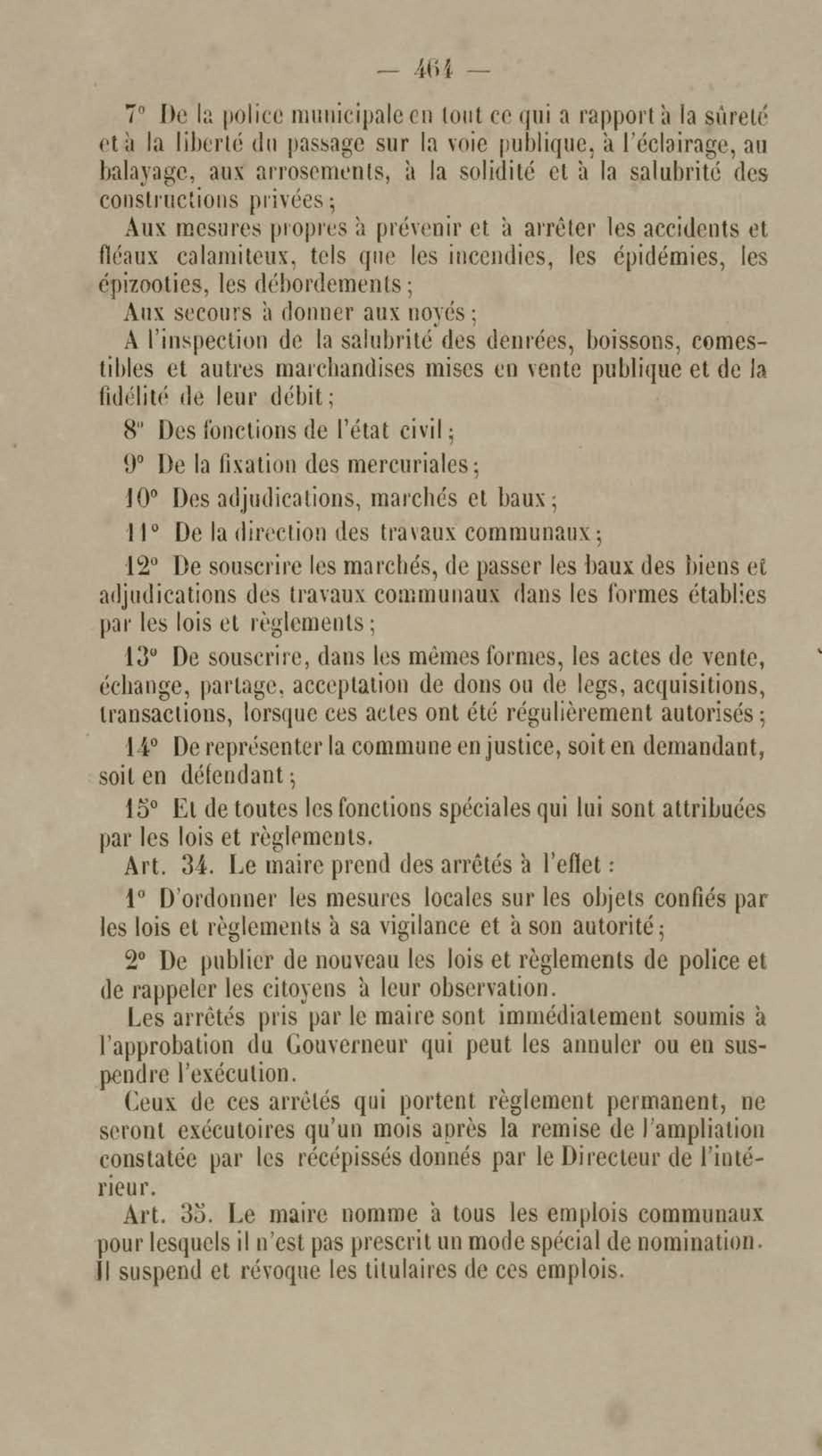 — 464 —

7° De la police municipale en tout ce qui a rapport à la sûreté et à la liberté du passage sur la voie publique, à l'éclairage, au balayage, aux arrosements, à la solidité et à la salubrité des constructions privées ;

Aux mesures propres à prévenir et à arrêter les accidents et fléaux calamiteux, tels que les incendies, les épidémies, les épizooties, les débordements ;

Aux secours à donner aux noyés ;

A l'inspection de la salubrité des denrées, boissons, comestibles et autres marchandises mises en vente publique et de la fidélité de leur débit ;

8° Des fonctions de l'état civil ;

9° De la fixation des mercuriales ;

10° Des adjudications, marchés et baux ;

11° De la direction des travaux communaux ;

12° De souscrire les marchés, de passer les baux des biens et adjudications des travaux communaux dans les formes établies par les lois et règlements ;

13° De souscrire, dans les mêmes formes, les actes de vente, échange, partage, acceptation de dons ou de legs, acquisitions, transactions, lorsque ces actes ont été régulièrement autorisés ;

14° De représenter la commune en justice, soit en demandant, soit en défendant ;

15° Et de toutes les fonctions spéciales qui lui sont attribuées par les lois et règlements.

Art. 34. Le maire prend des arrêtés à l'effet :

1° D'ordonner les mesures locales sur les objets confiés par les lois et règlements à sa vigilance et à son autorité ;

2° De publier de nouveau les lois et règlements de police et de rappeler les citoyens à leur observation.

Les arrêtés pris par le maire sont immédiatement soumis à l'approbation du Gouverneur qui peut les annuler ou en suspendre l'exécution.

Ceux de ces arrêtés qui portent règlement permanent, ne seront exécutoires qu'un mois après la remise de l'ampliation constatée par les récépissés donnés par le Directeur de l'intérieur.

Art. 35. Le maire nomme à tous les emplois communaux pour lesquels il n'est pas prescrit un mode spécial de nomination. Il suspend et révoque les titulaires de ces emplois.